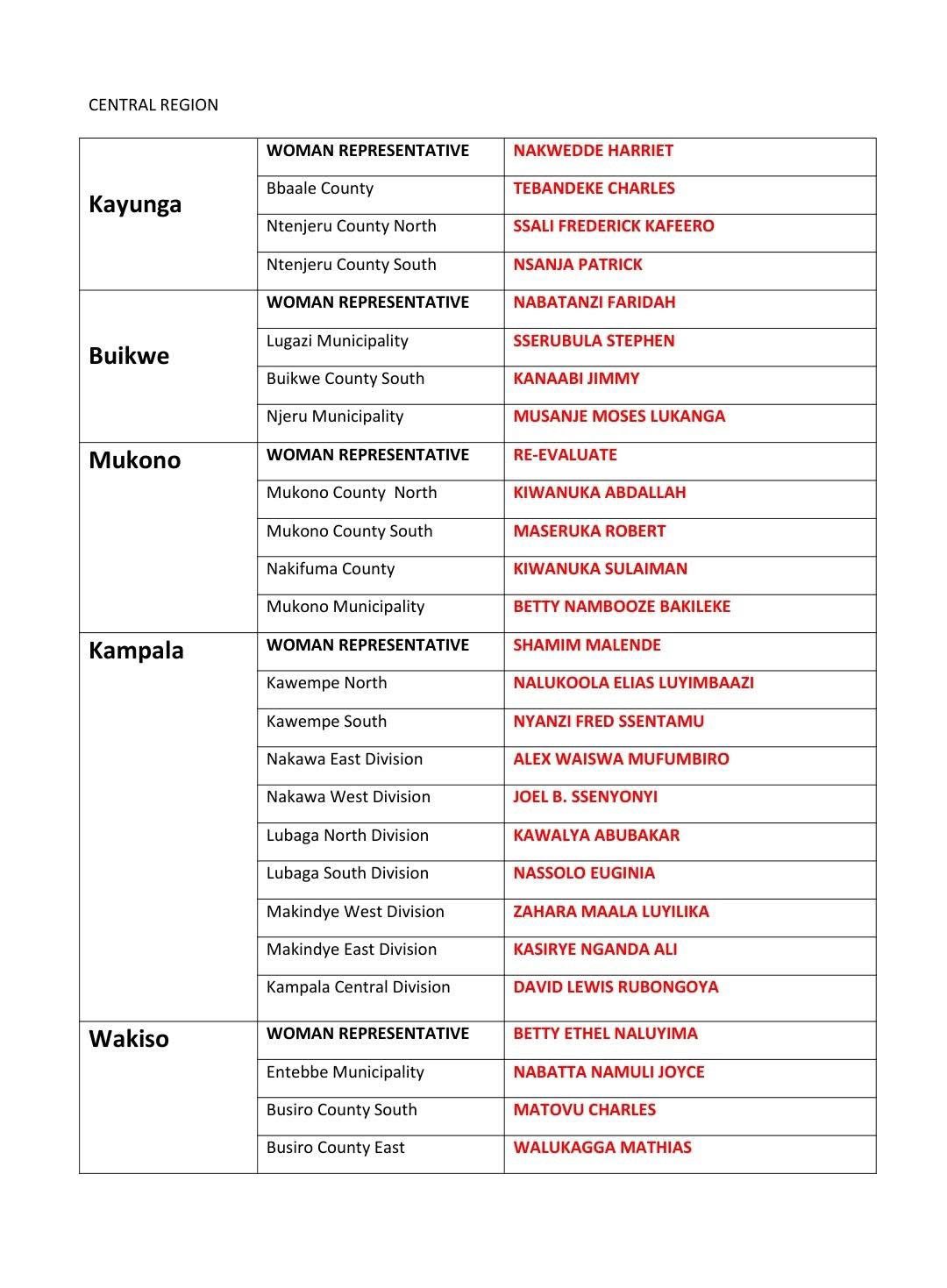 CENTRAL REGION

| | | |
|---|---|---|
| Kayunga | WOMAN REPRESENTATIVE | NAKWEDDE HARRIET |
| | Bbaale County | TEBANDEKE CHARLES |
| | Ntenjeru County North | SSALI FREDERICK KAFEERO |
| | Ntenjeru County South | NSANJA PATRICK |
| Buikwe | WOMAN REPRESENTATIVE | NABATANZI FARIDAH |
| | Lugazi Municipality | SSERUBULA STEPHEN |
| | Buikwe County South | KANAABI JIMMY |
| | Njeru Municipality | MUSANJE MOSES LUKANGA |
| Mukono | WOMAN REPRESENTATIVE | RE-EVALUATE |
| | Mukono County North | KIWANUKA ABDALLAH |
| | Mukono County South | MASERUKA ROBERT |
| | Nakifuma County | KIWANUKA SULAIMAN |
| | Mukono Municipality | BETTY NAMBOOZE BAKILEKE |
| Kampala | WOMAN REPRESENTATIVE | SHAMIM MALENDE |
| | Kawempe North | NALUKOOLA ELIAS LUYIMBAAZI |
| | Kawempe South | NYANZI FRED SSENTAMU |
| | Nakawa East Division | ALEX WAISWA MUFUMBIRO |
| | Nakawa West Division | JOEL B. SSENYONYI |
| | Lubaga North Division | KAWALYA ABUBAKAR |
| | Lubaga South Division | NASSOLO EUGINIA |
| | Makindye West Division | ZAHARA MAALA LUYILIKA |
| | Makindye East Division | KASIRYE NGANDA ALI |
| | Kampala Central Division | DAVID LEWIS RUBONGOYA |
| Wakiso | WOMAN REPRESENTATIVE | BETTY ETHEL NALUYIMA |
| | Entebbe Municipality | NABATTA NAMULI JOYCE |
| | Busiro County South | MATOVU CHARLES |
| | Busiro County East | WALUKAGGA MATHIAS |